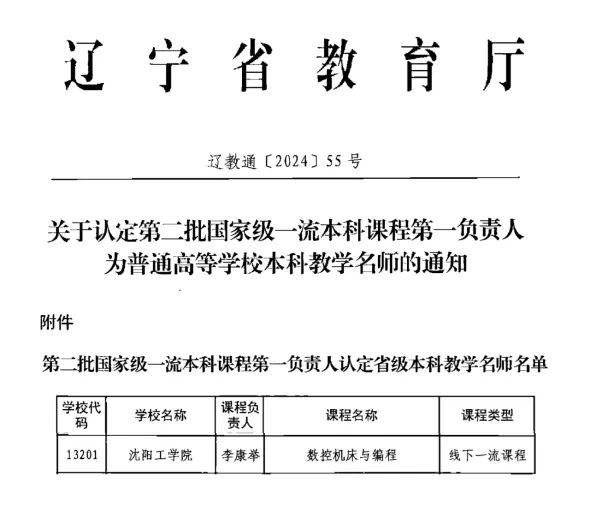 辽宁省教育厅

辽教通〔2024〕55号

关于认定第二批国家级一流本科课程第一负责人为普通高等学校本科教学名师的通知

附件

第二批国家级一流本科课程第一负责人认定省级本科教学名师名单

| 学校代码 | 学校名称 | 课程负责人 | 课程名称 | 课程类型 |
|---|---|---|---|---|
| 13201 | 沈阳工学院 | 李康举 | 数控机床与编程 | 线下一流课程 |